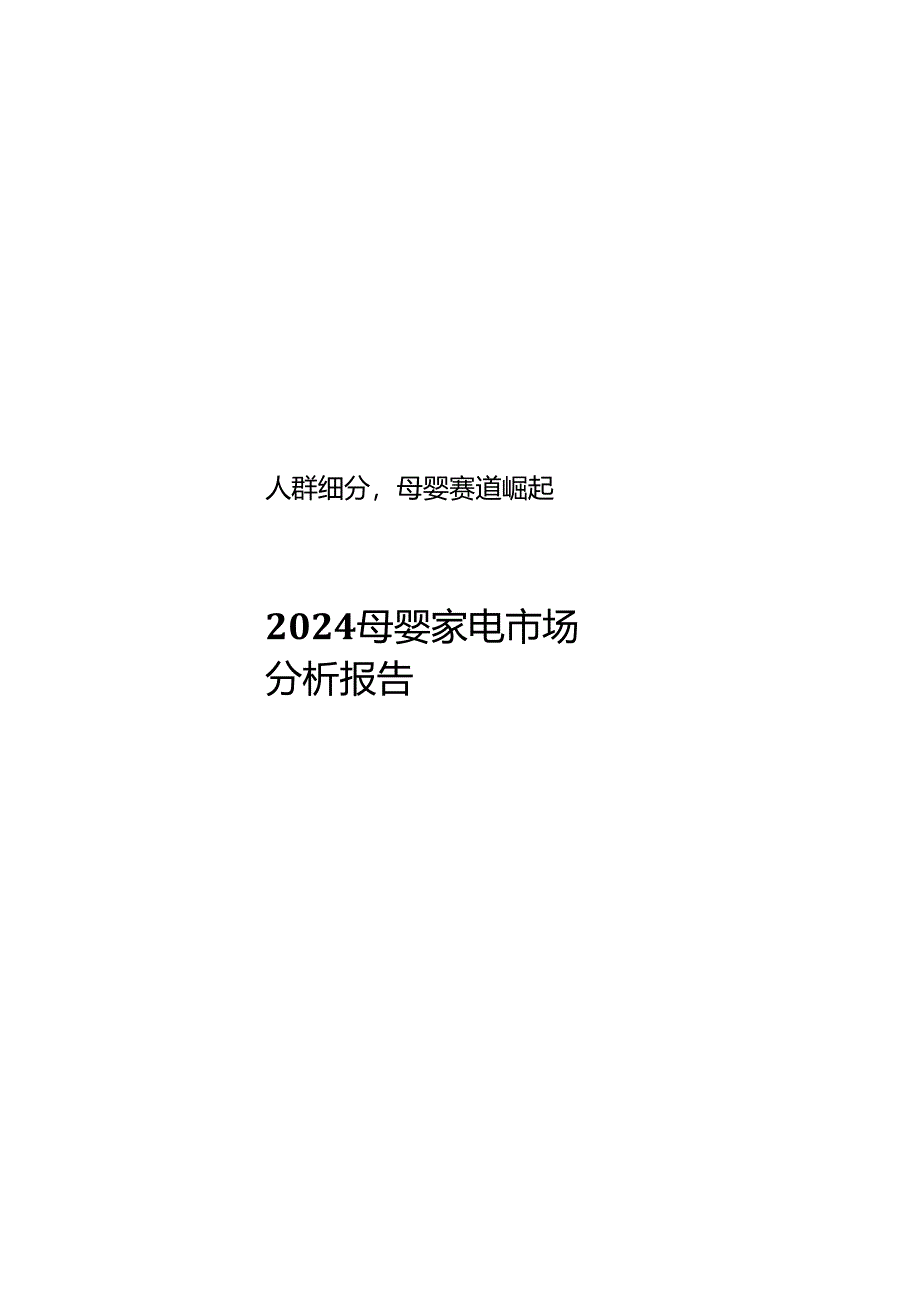 人群细分，母婴赛道崛起

2024母婴家电市场分析报告